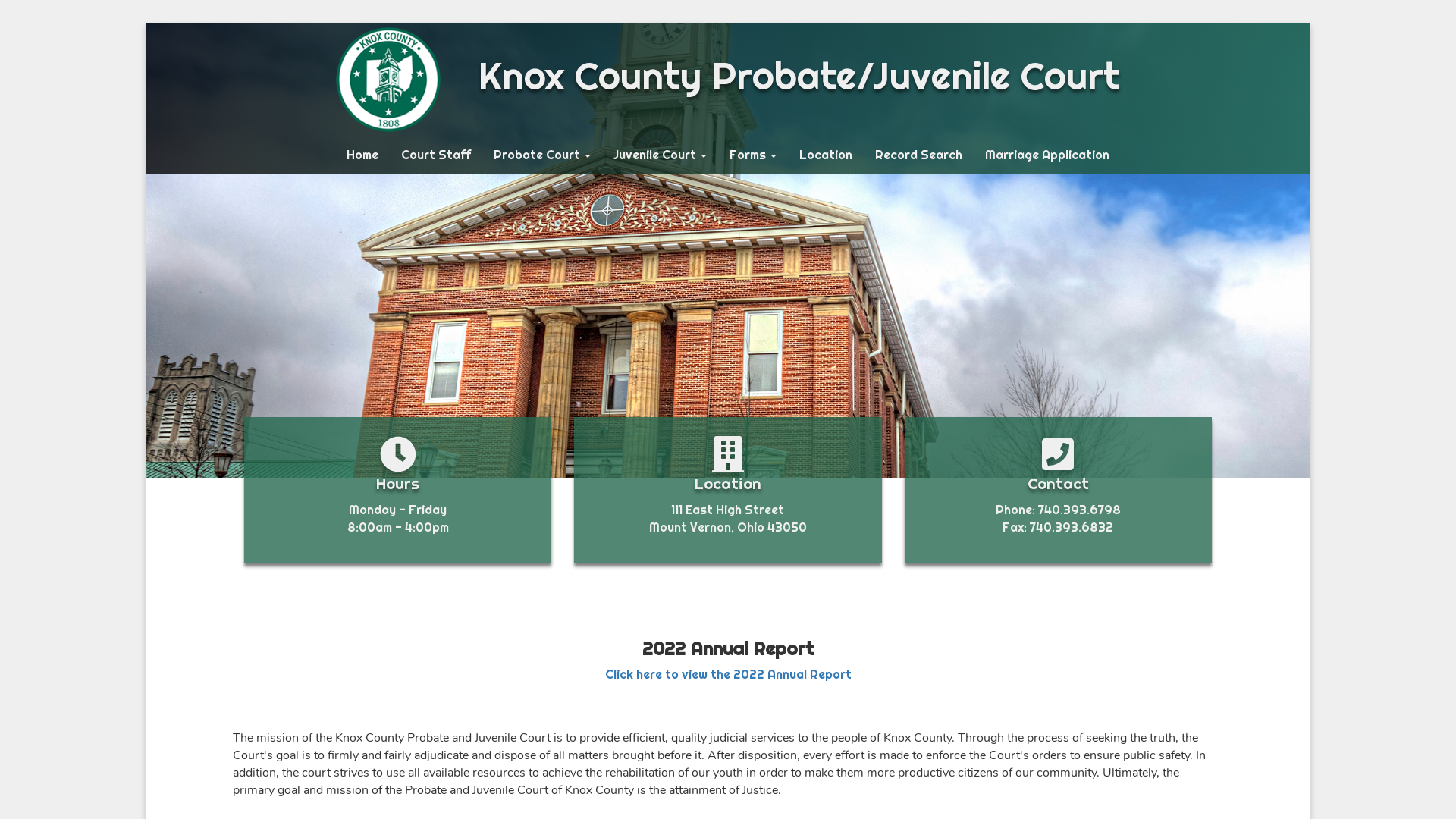 KNOX COUNTY 1808

Knox County Probate/Juvenile Court

Home Court Staff Probate Court Juvenile Court Forms Location Record Search Marriage Application

Hours
Monday - Friday
8:00am - 4:00pm

Location
111 East High Street
Mount Vernon, Ohio 43050

Contact
Phone: 740.393.6798
Fax: 740.393.6832

2022 Annual Report
Click here to view the 2022 Annual Report

The mission of the Knox County Probate and Juvenile Court is to provide efficient, quality judicial services to the people of Knox County. Through the process of seeking the truth, the Court's goal is to firmly and fairly adjudicate and dispose of all matters brought before it. After disposition, every effort is made to enforce the Court's orders to ensure public safety. In addition, the court strives to use all available resources to achieve the rehabilitation of our youth in order to make them more productive citizens of our community. Ultimately, the primary goal and mission of the Probate and Juvenile Court of Knox County is the attainment of Justice.